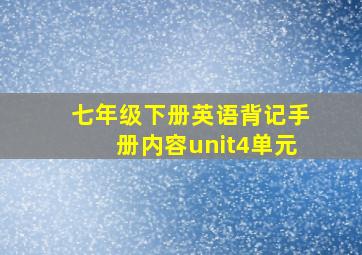 七年级下册英语背记手册内容unit4单元